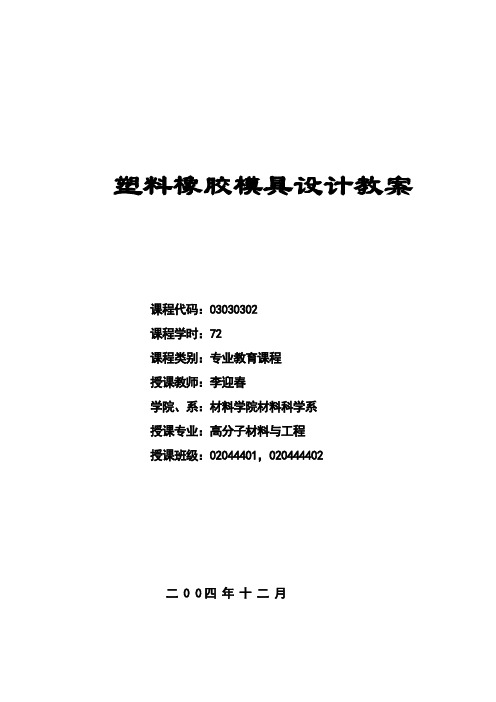 塑料橡胶模具设计教案

课程代码：03030302

课程学时：72

课程类别：专业教育课程

授课教师：李迎春

学院、系：材料学院材料科学系

授课专业：高分子材料与工程

授课班级：02044401，020444402

二00四年十二月